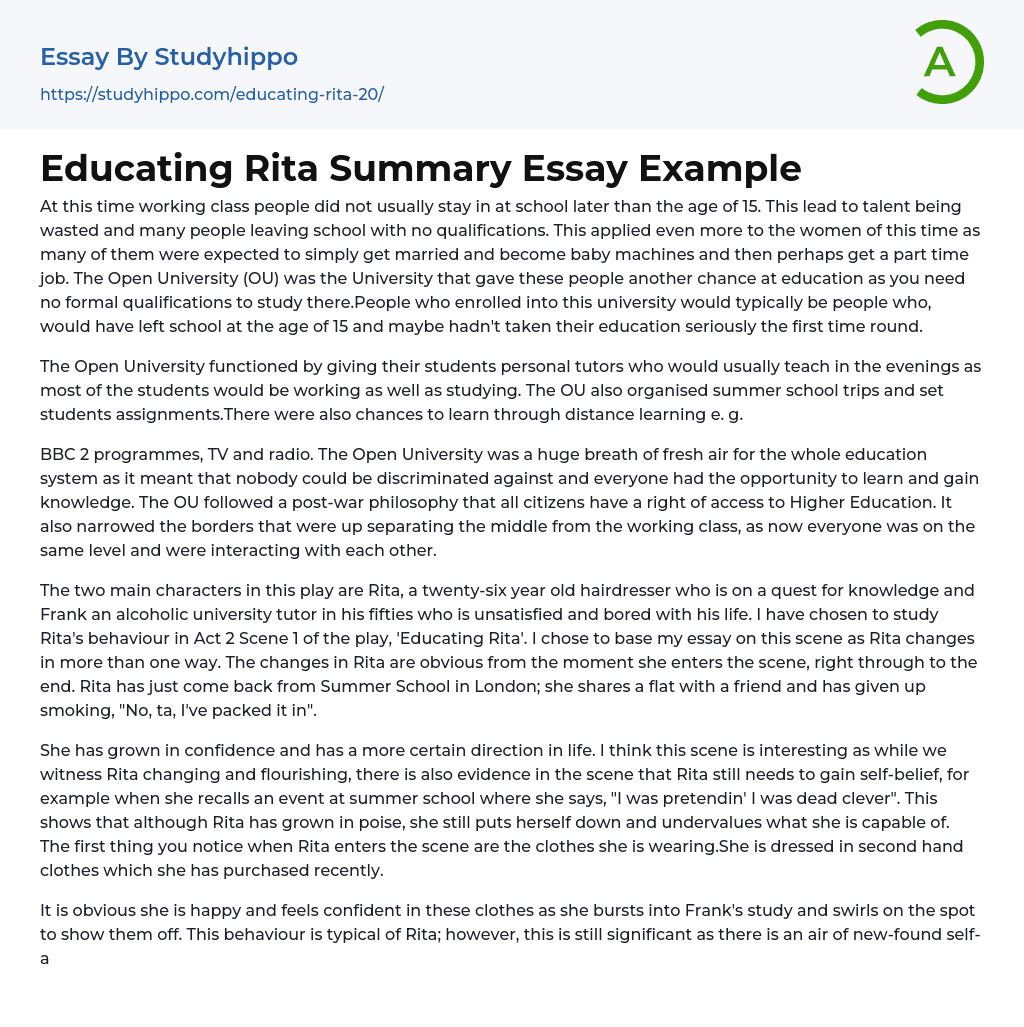 Essay By Studyhippo
https://studyhippo.com/educating-rita-20/

A

Educating Rita Summary Essay Example

At this time working class people did not usually stay in at school later than the age of 15. This lead to talent being wasted and many people leaving school with no qualifications. This applied even more to the women of this time as many of them were expected to simply get married and become baby machines and then perhaps get a part time job. The Open University (OU) was the University that gave these people another chance at education as you need no formal qualifications to study there.People who enrolled into this university would typically be people who, would have left school at the age of 15 and maybe hadn't taken their education seriously the first time round.

The Open University functioned by giving their students personal tutors who would usually teach in the evenings as most of the students would be working as well as studying. The OU also organised summer school trips and set students assignments.There were also chances to learn through distance learning e. g.

BBC 2 programmes, TV and radio. The Open University was a huge breath of fresh air for the whole education system as it meant that nobody could be discriminated against and everyone had the opportunity to learn and gain knowledge. The OU followed a post-war philosophy that all citizens have a right of access to Higher Education. It also narrowed the borders that were up separating the middle from the working class, as now everyone was on the same level and were interacting with each other.

The two main characters in this play are Rita, a twenty-six year old hairdresser who is on a quest for knowledge and Frank an alcoholic university tutor in his fifties who is unsatisfied and bored with his life. I have chosen to study Rita's behaviour in Act 2 Scene 1 of the play, 'Educating Rita'. I chose to base my essay on this scene as Rita changes in more than one way. The changes in Rita are obvious from the moment she enters the scene, right through to the end. Rita has just come back from Summer School in London; she shares a flat with a friend and has given up smoking, "No, ta, I've packed it in".

She has grown in confidence and has a more certain direction in life. I think this scene is interesting as while we witness Rita changing and flourishing, there is also evidence in the scene that Rita still needs to gain self-belief, for example when she recalls an event at summer school where she says, "I was pretendin' I was dead clever". This shows that although Rita has grown in poise, she still puts herself down and undervalues what she is capable of. The first thing you notice when Rita enters the scene are the clothes she is wearing.She is dressed in second hand clothes which she has purchased recently.

It is obvious she is happy and feels confident in these clothes as she bursts into Frank's study and swirls on the spot to show them off. This behaviour is typical of Rita; however, this is still significant as there is an air of new-found self-a